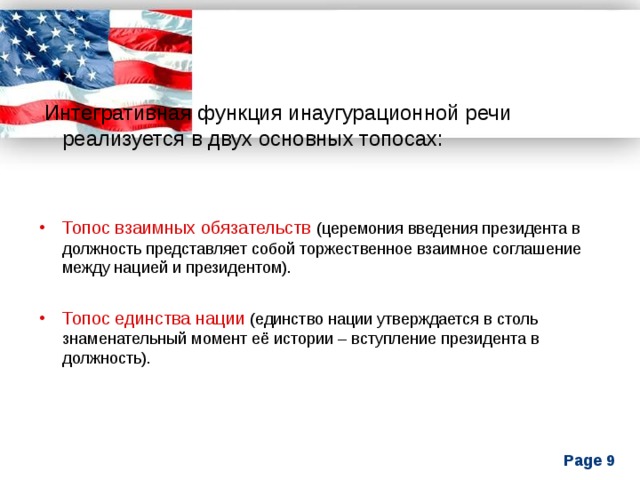 Интегративная функция инаугурационной речи реализуется в двух основных топосах:

• Топос взаимных обязательств (церемония введения президента в должность представляет собой торжественное взаимное соглашение между нацией и президентом).

• Топос единства нации (единство нации утверждается в столь знаменательный момент её истории – вступление президента в должность).

Page 9